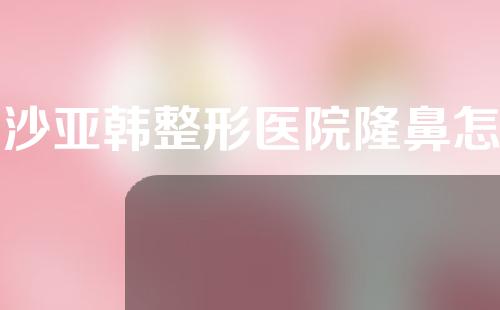 沙亚韩整形医院隆鼻怎